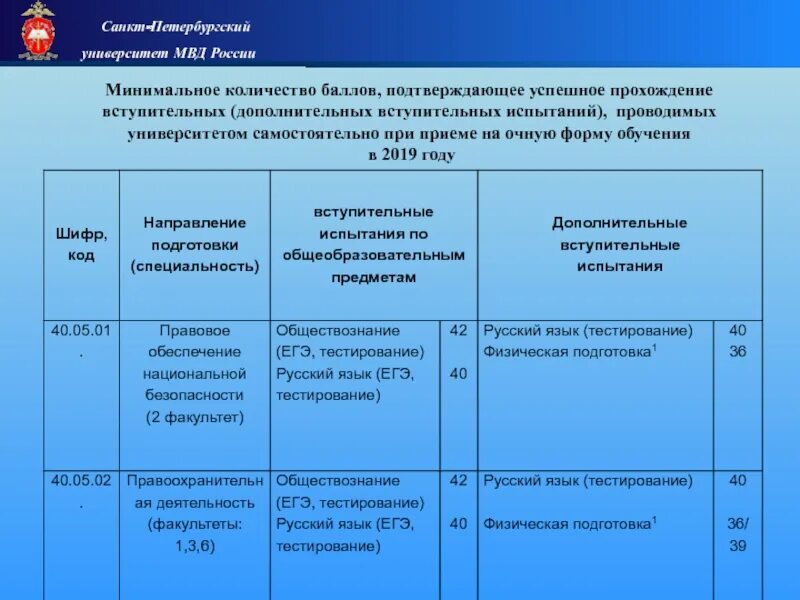 Санкт-Петербургский университет МВД России

Минимальное количество баллов, подтверждающее успешное прохождение вступительных (дополнительных вступительных испытаний), проводимых университетом самостоятельно при приеме на очную форму обучения в 2019 году

| Шифр, код | Направление подготовки (специальность) | вступительные испытания по общеобразовательным предметам | | Дополнительные вступительные испытания | |
|---|---|---|---|---|---|
| 40.05.01. | Правовое обеспечение национальной безопасности (2 факультет) | Обществознание (ЕГЭ, тестирование) Русский язык (ЕГЭ, тестирование) | 42 40 | Русский язык (тестирование) Физическая подготовка$^1$ | 40 36 |
| 40.05.02. | Правоохранительная деятельность (факультеты: 1,3,6) | Обществознание (ЕГЭ, тестирование) Русский язык (ЕГЭ, тестирование) | 42 40 | Русский язык (тестирование) Физическая подготовка$^1$ | 40 36/ 39 |